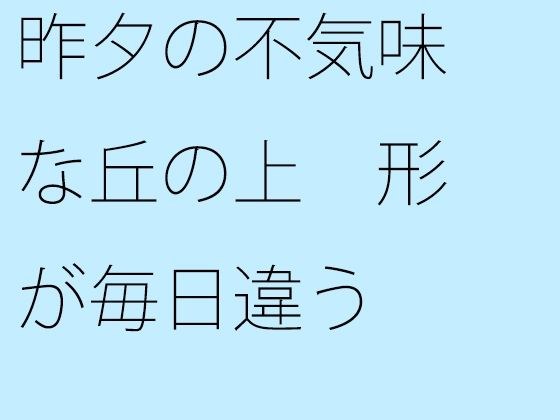 昨夕の不気味な丘の上　形が毎日違う